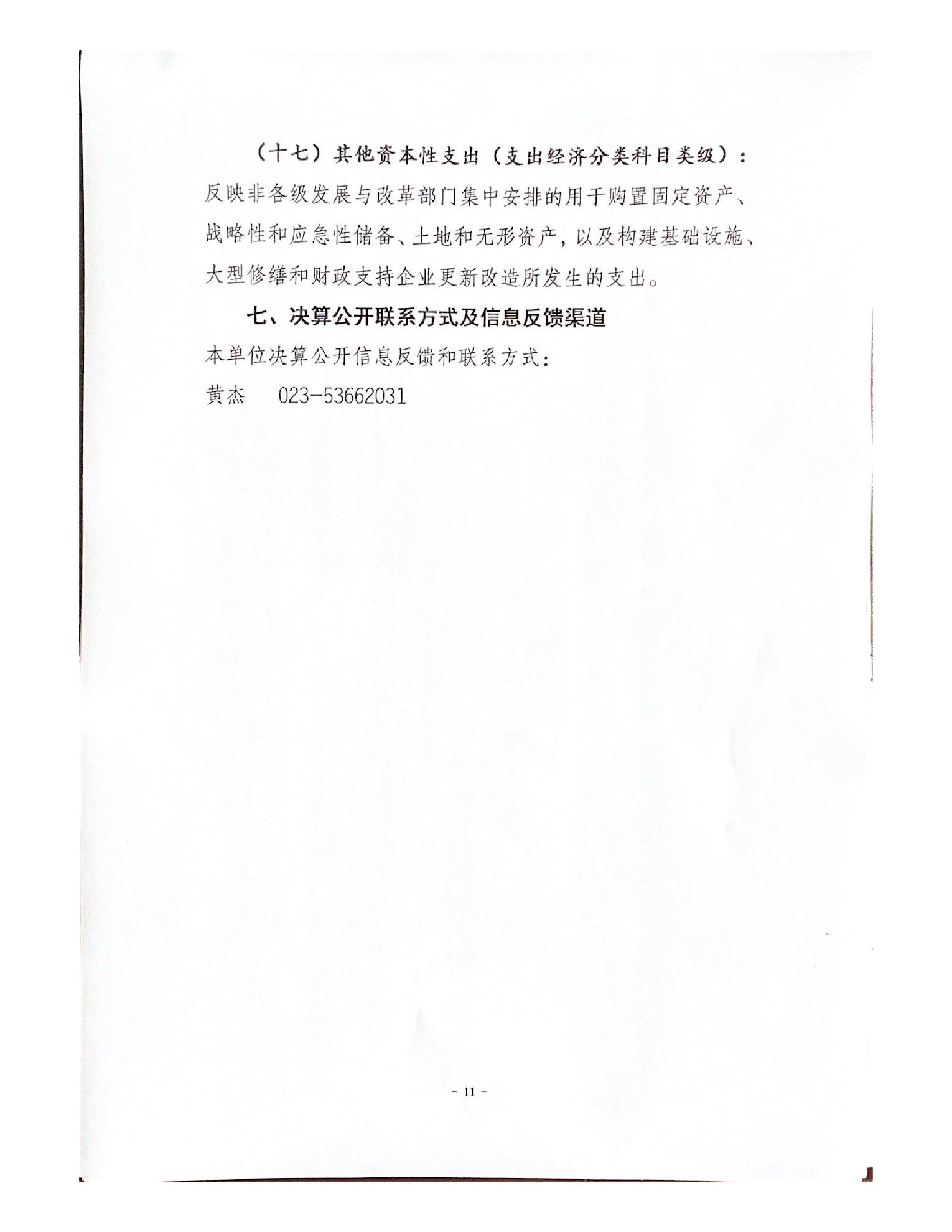 （十七）其他资本性支出（支出经济分类科目类级）：反映非各级发展与改革部门集中安排的用于购置固定资产、战略性和应急性储备、土地和无形资产，以及构建基础设施、大型修缮和财政支持企业更新改造所发生的支出。

七、决算公开联系方式及信息反馈渠道

本单位决算公开信息反馈和联系方式：

黄杰　023-53662031

- 11 -